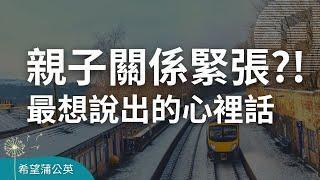 親子關係緊張?!
最想說出的心裡話

希望蒲公英